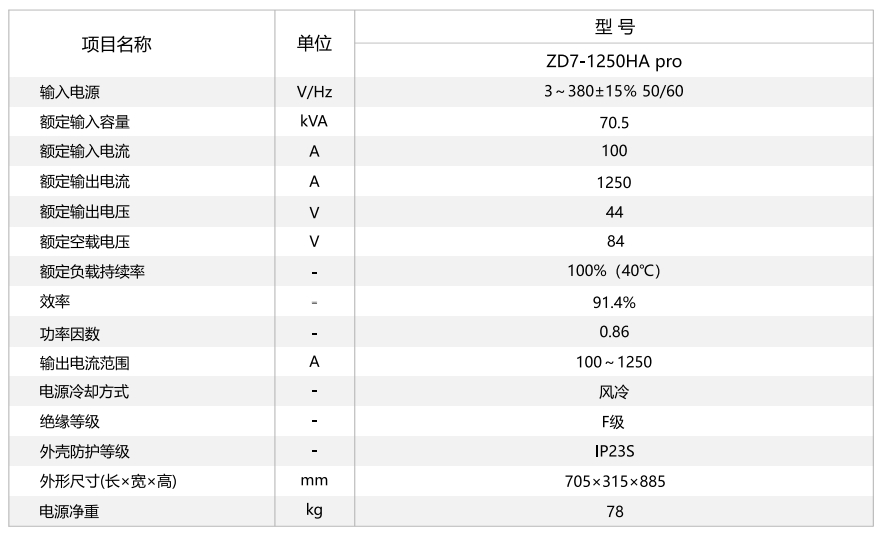 | 项目名称 | 单位 | 型 号 |
|---|---|---|
| | | ZD7-1250HA pro |
| 输入电源 | V/Hz | 3～380±15% 50/60 |
| 额定输入容量 | kVA | 70.5 |
| 额定输入电流 | A | 100 |
| 额定输出电流 | A | 1250 |
| 额定输出电压 | V | 44 |
| 额定空载电压 | V | 84 |
| 额定负载持续率 | - | 100%（40℃） |
| 效率 | - | 91.4% |
| 功率因数 | - | 0.86 |
| 输出电流范围 | A | 100～1250 |
| 电源冷却方式 | - | 风冷 |
| 绝缘等级 | - | F级 |
| 外壳防护等级 | - | IP23S |
| 外形尺寸(长×宽×高) | mm | 705×315×885 |
| 电源净重 | kg | 78 |